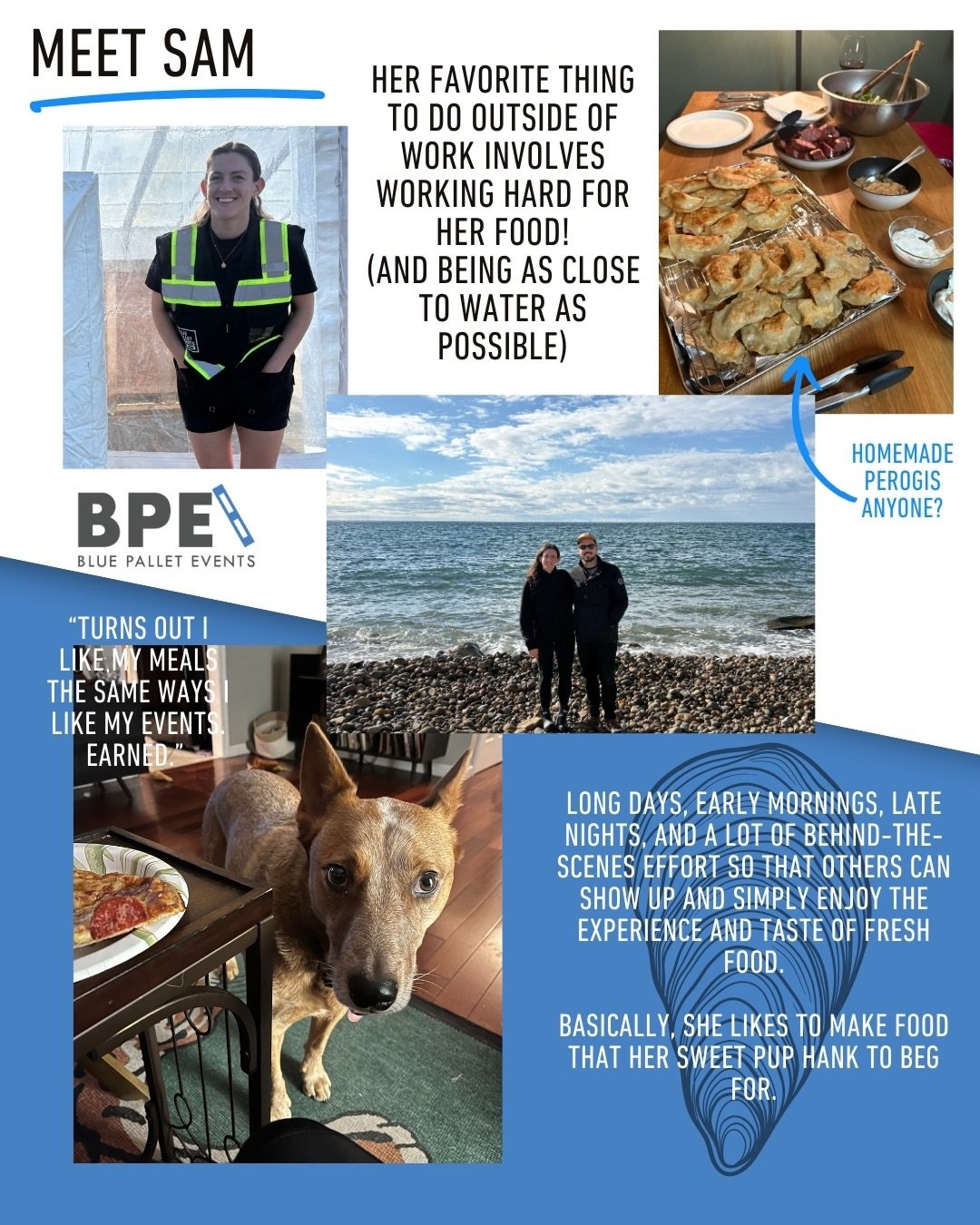 MEET SAM

HER FAVORITE THING TO DO OUTSIDE OF WORK INVOLVES WORKING HARD FOR HER FOOD! (AND BEING AS CLOSE TO WATER AS POSSIBLE)

HOMEMADE PEROGIS ANYONE?

BPE
BLUE PALLET EVENTS

"TURNS OUT I LIKE MY MEALS THE SAME WAYS I LIKE MY EVENTS. EARNED."

LONG DAYS, EARLY MORNINGS, LATE NIGHTS, AND A LOT OF BEHIND-THE-SCENES EFFORT SO THAT OTHERS CAN SHOW UP AND SIMPLY ENJOY THE EXPERIENCE AND TASTE OF FRESH FOOD.

BASICALLY, SHE LIKES TO MAKE FOOD THAT HER SWEET PUP HANK TO BEG FOR.